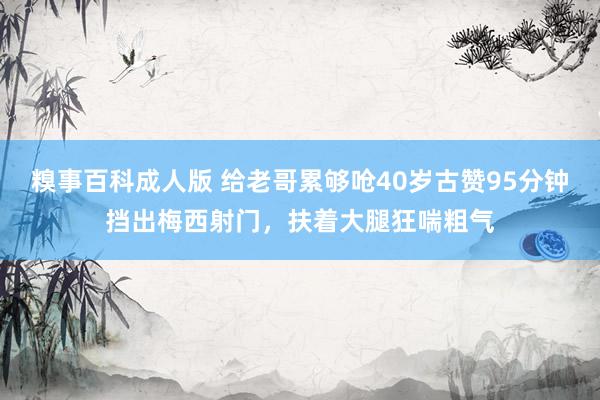 糗事百科成人版 给老哥累够呛40岁古赞95分钟挡出梅西射门，扶着大腿狂喘粗气